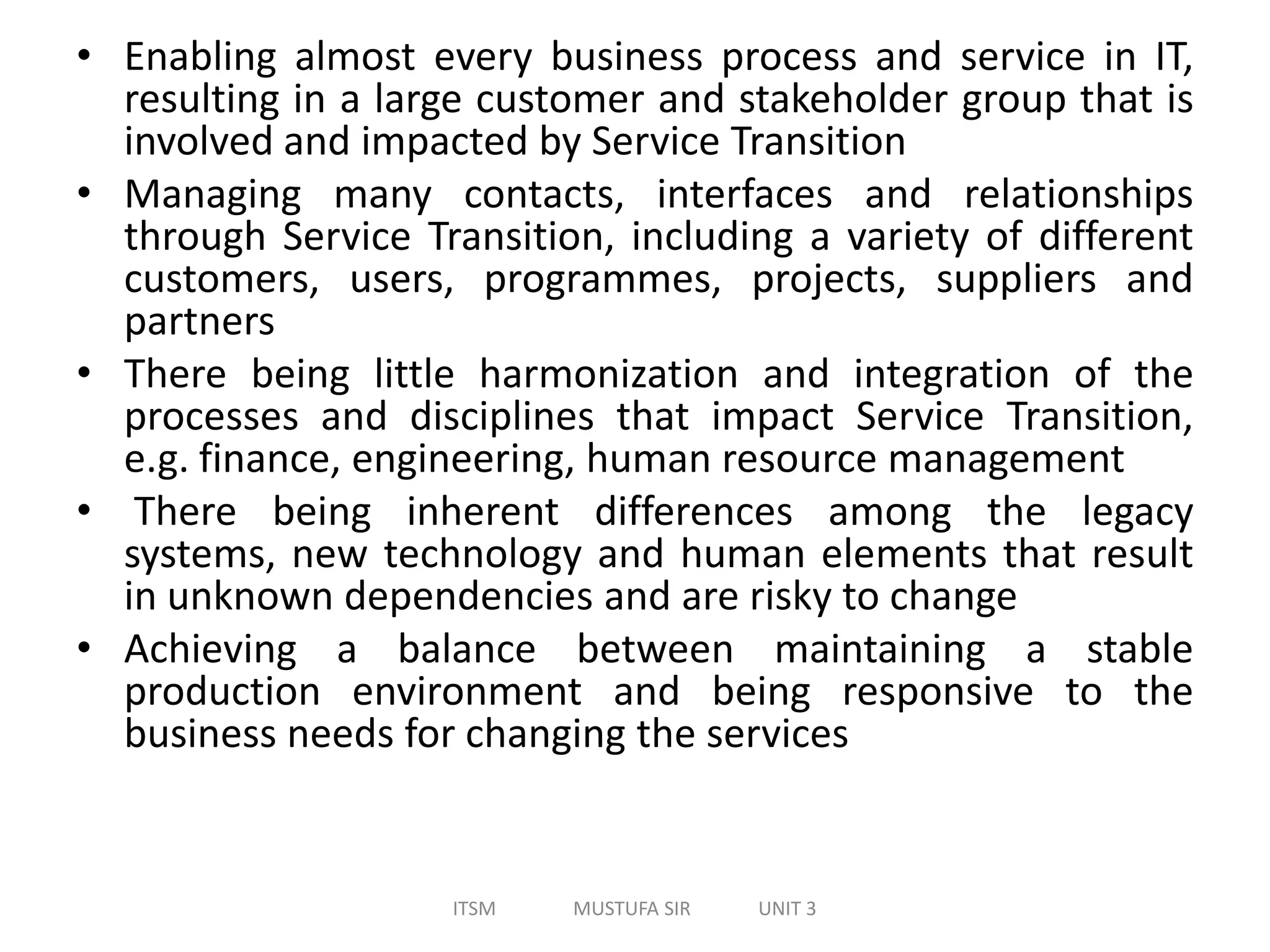 • Enabling almost every business process and service in IT, resulting in a large customer and stakeholder group that is involved and impacted by Service Transition

• Managing many contacts, interfaces and relationships through Service Transition, including a variety of different customers, users, programmes, projects, suppliers and partners

• There being little harmonization and integration of the processes and disciplines that impact Service Transition, e.g. finance, engineering, human resource management

• There being inherent differences among the legacy systems, new technology and human elements that result in unknown dependencies and are risky to change

• Achieving a balance between maintaining a stable production environment and being responsive to the business needs for changing the services

ITSM MUSTUFA SIR UNIT 3